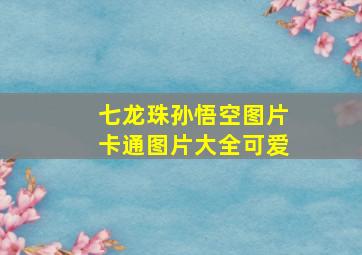 七龙珠孙悟空图片
卡通图片大全可爱